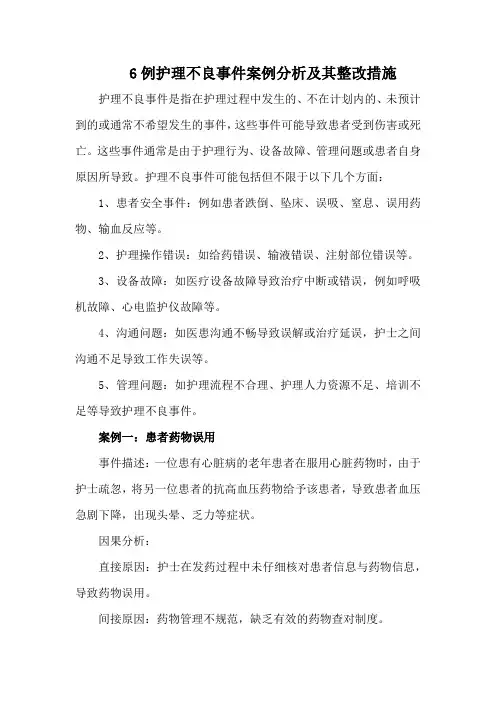 6 例护理不良事件案例分析及其整改措施

护理不良事件是指在护理过程中发生的、不在计划内的、未预计到的或通常不希望发生的事件，这些事件可能导致患者受到伤害或死亡。这些事件通常是由于护理行为、设备故障、管理问题或患者自身原因所导致。护理不良事件可能包括但不限于以下几个方面：

1、患者安全事件：例如患者跌倒、坠床、误吸、窒息、误用药物、输血反应等。

2、护理操作错误：如给药错误、输液错误、注射部位错误等。

3、设备故障：如医疗设备故障导致治疗中断或错误，例如呼吸机故障、心电监护仪故障等。

4、沟通问题：如医患沟通不畅导致误解或治疗延误，护士之间沟通不足导致工作失误等。

5、管理问题：如护理流程不合理、护理人力资源不足、培训不足等导致护理不良事件。

案例一：患者药物误用

事件描述：一位患有心脏病的老年患者在服用心脏药物时，由于护士疏忽，将另一位患者的抗高血压药物给予该患者，导致患者血压急剧下降，出现头晕、乏力等症状。

因果分析：

直接原因：护士在发药过程中未仔细核对患者信息与药物信息，导致药物误用。

间接原因：药物管理不规范，缺乏有效的药物查对制度。